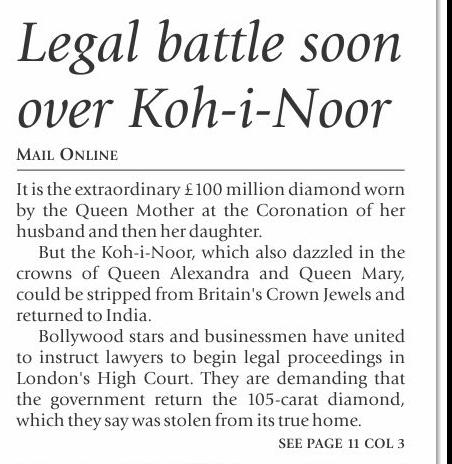 Legal battle soon over Koh-i-Noor

MAIL ONLINE

It is the extraordinary £100 million diamond worn by the Queen Mother at the Coronation of her husband and then her daughter.

But the Koh-i-Noor, which also dazzled in the crowns of Queen Alexandra and Queen Mary, could be stripped from Britain's Crown Jewels and returned to India.

Bollywood stars and businessmen have united to instruct lawyers to begin legal proceedings in London's High Court. They are demanding that the government return the 105-carat diamond, which they say was stolen from its true home.

SEE PAGE 11 COL 3